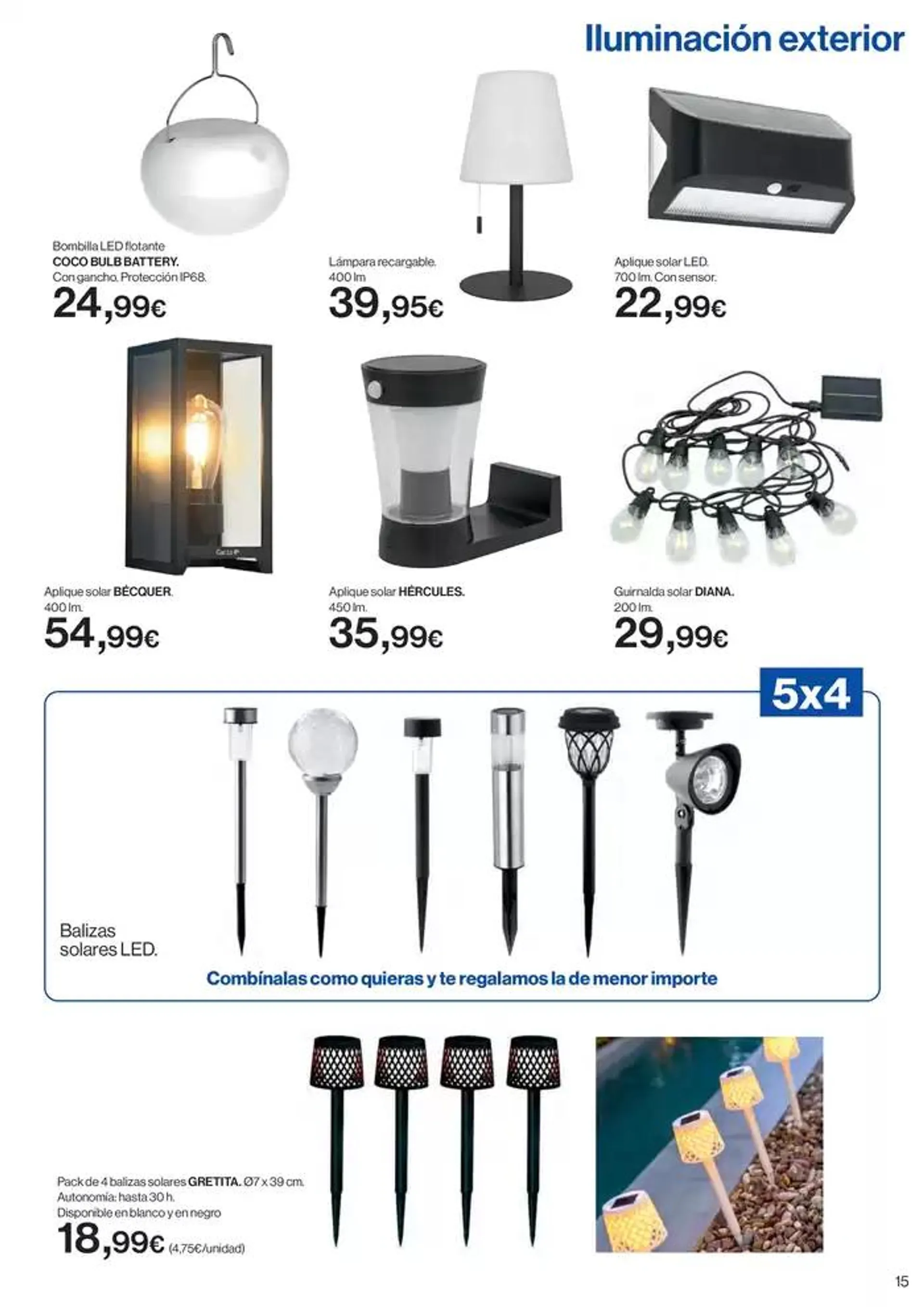 Iluminación exterior

Bombilla LED flotante
COCO BULB BATTERY.
Con gancho. Protección IP68.
24,99€

Lámpara recargable.
400 lm
39,95€

Aplique solar LED.
700 lm. Con sensor.
22,99€

Aplique solar BÉCQUER.
400 lm.
54,99€

Aplique solar HÉRCULES.
450 lm.
35,99€

Guirnalda solar DIANA.
200 lm.
29,99€

5x4

Balizas solares LED.

Combínalas como quieras y te regalamos la de menor importe

Pack de 4 balizas solares GRETITA. Ø7 x 39 cm.
Autonomía: hasta 30 h.
Disponible en blanco y en negro
18,99€ (4,75€/unidad)

15